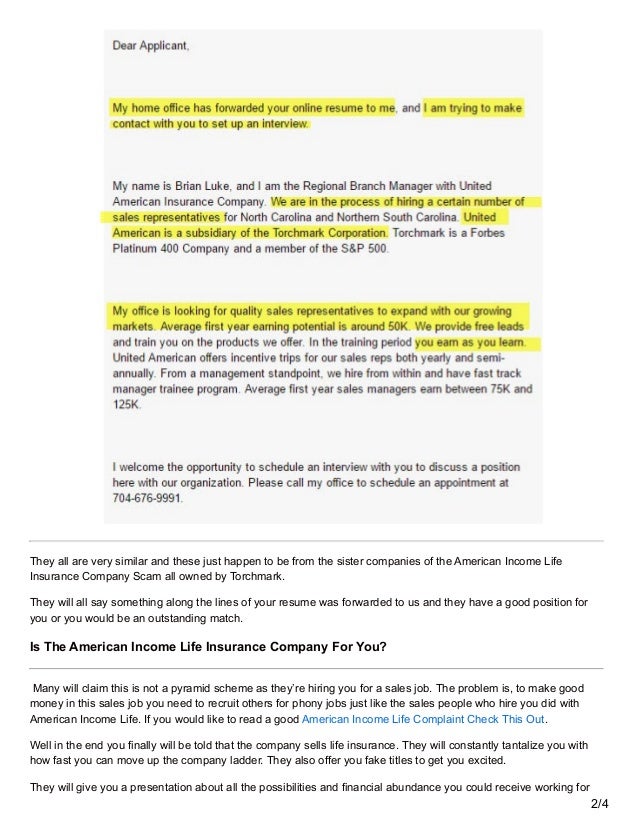 Dear Applicant,

My home office has forwarded your online resume to me, and I am trying to make contact with you to set up an interview.

My name is Brian Luke, and I am the Regional Branch Manager with United American Insurance Company. We are in the process of hiring a certain number of sales representatives for North Carolina and Northern South Carolina. United American is a subsidiary of the Torchmark Corporation. Torchmark is a Forbes Platinum 400 Company and a member of the S&P 500.

My office is looking for quality sales representatives to expand with our growing markets. Average first year earning potential is around 50K. We provide free leads and train you on the products we offer. In the training period you earn as you learn. United American offers incentive trips for our sales reps both yearly and semi-annually. From a management standpoint, we hire from within and have fast track manager trainee program. Average first year sales managers earn between 75K and 125K.

I welcome the opportunity to schedule an interview with you to discuss a position here with our organization. Please call my office to schedule an appointment at 704-676-9991.

They all are very similar and these just happen to be from the sister companies of the American Income Life Insurance Company Scam all owned by Torchmark.

They will all say something along the lines of your resume was forwarded to us and they have a good position for you or you would be an outstanding match.

Is The American Income Life Insurance Company For You?

Many will claim this is not a pyramid scheme as they're hiring you for a sales job. The problem is, to make good money in this sales job you need to recruit others for phony jobs just like the sales people who hire you did with American Income Life. If you would like to read a good American Income Life Complaint Check This Out.

Well in the end you finally will be told that the company sells life insurance. They will constantly tantalize you with how fast you can move up the company ladder. They also offer you fake titles to get you excited.

They will give you a presentation about all the possibilities and financial abundance you could receive working for

2/4